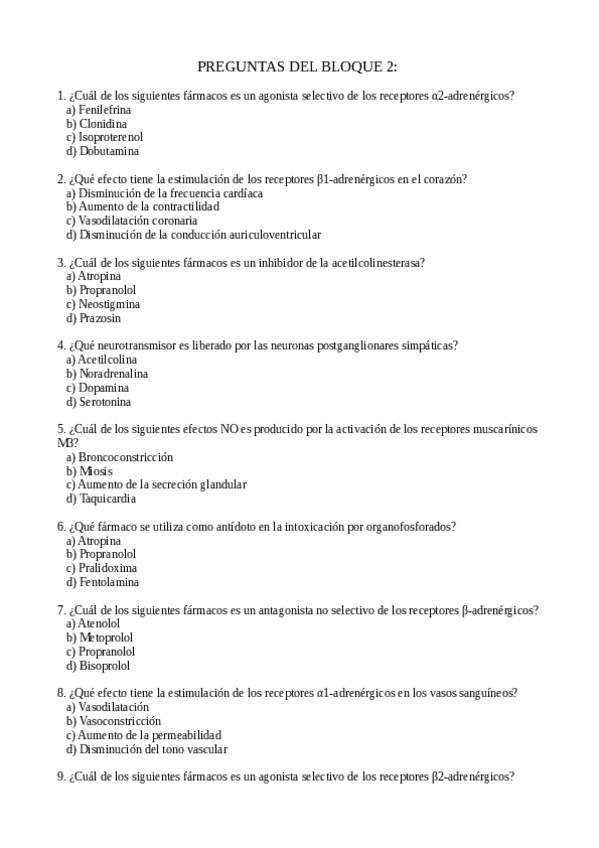 PREGUNTAS DEL BLOQUE 2:

1. ¿Cuál de los siguientes fármacos es un agonista selectivo de los receptores α2-adrenérgicos?
a) Fenilefrina
b) Clonidina
c) Isoproterenol
d) Dobutamina

2. ¿Qué efecto tiene la estimulación de los receptores β1-adrenérgicos en el corazón?
a) Disminución de la frecuencia cardíaca
b) Aumento de la contractilidad
c) Vasodilatación coronaria
d) Disminución de la conducción auriculoventricular

3. ¿Cuál de los siguientes fármacos es un inhibidor de la acetilcolinesterasa?
a) Atropina
b) Propranolol
c) Neostigmina
d) Prazosin

4. ¿Qué neurotransmisor es liberado por las neuronas postganglionares simpáticas?
a) Acetilcolina
b) Noradrenalina
c) Dopamina
d) Serotonina

5. ¿Cuál de los siguientes efectos NO es producido por la activación de los receptores muscarínicos M3?
a) Broncoconstricción
b) Miosis
c) Aumento de la secreción glandular
d) Taquicardia

6. ¿Qué fármaco se utiliza como antídoto en la intoxicación por organofosforados?
a) Atropina
b) Propranolol
c) Pralidoxima
d) Fentolamina

7. ¿Cuál de los siguientes fármacos es un antagonista no selectivo de los receptores β-adrenérgicos?
a) Atenolol
b) Metoprolol
c) Propranolol
d) Bisoprolol

8. ¿Qué efecto tiene la estimulación de los receptores α1-adrenérgicos en los vasos sanguíneos?
a) Vasodilatación
b) Vasoconstricción
c) Aumento de la permeabilidad
d) Disminución del tono vascular

9. ¿Cuál de los siguientes fármacos es un agonista selectivo de los receptores β2-adrenérgicos?